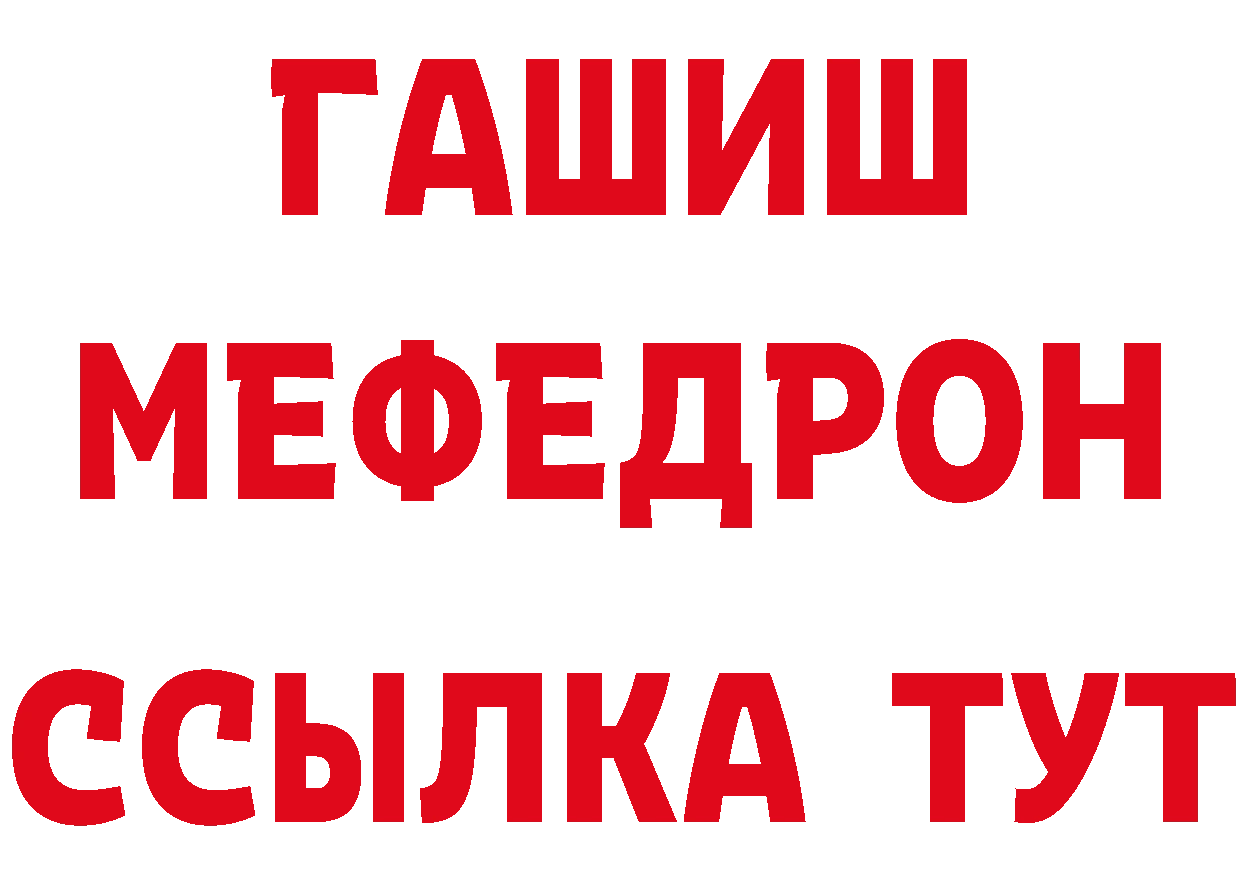 ГАШИШ
МЕФЕДРОН
ССЫЛКА ТУТ